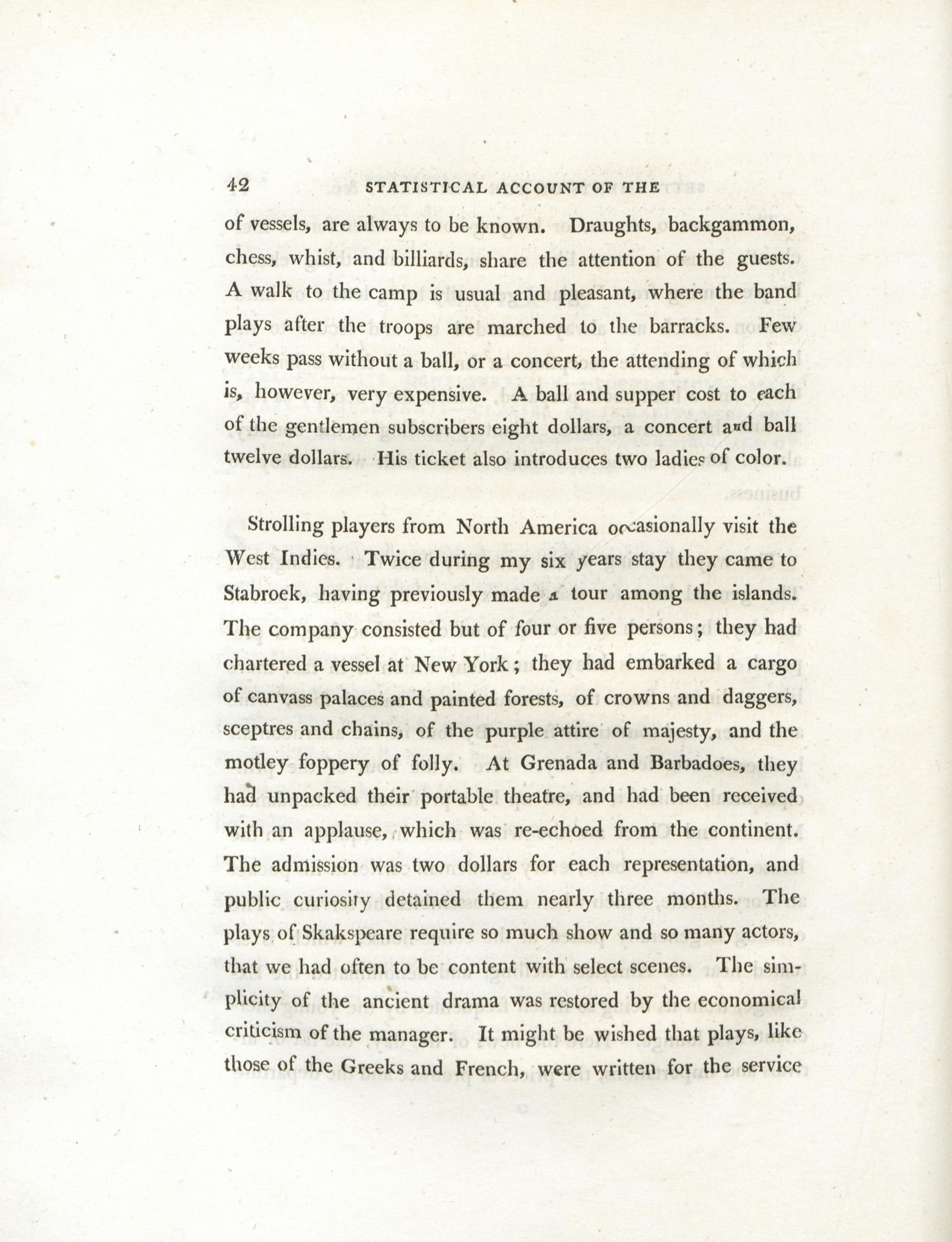 42 STATISTICAL ACCOUNT OF THE

of vessels, are always to be known. Draughts, backgammon, chess, whist, and billiards, share the attention of the guests. A walk to the camp is usual and pleasant, where the band plays after the troops are marched to the barracks. Few weeks pass without a ball, or a concert, the attending of which is, however, very expensive. A ball and supper cost to each of the gentlemen subscribers eight dollars, a concert and ball twelve dollars. His ticket also introduces two ladies of color.

Strolling players from North America occasionally visit the West Indies. Twice during my six years stay they came to Stabroek, having previously made a tour among the islands. The company consisted but of four or five persons; they had chartered a vessel at New York; they had embarked a cargo of canvass palaces and painted forests, of crowns and daggers, sceptres and chains, of the purple attire of majesty, and the motley foppery of folly. At Grenada and Barbadoes, they had unpacked their portable theatre, and had been received with an applause, which was re-echoed from the continent. The admission was two dollars for each representation, and public curiosity detained them nearly three months. The plays of Skakspeare require so much show and so many actors, that we had often to be content with select scenes. The simplicity of the ancient drama was restored by the economical criticism of the manager. It might be wished that plays, like those of the Greeks and French, were written for the service